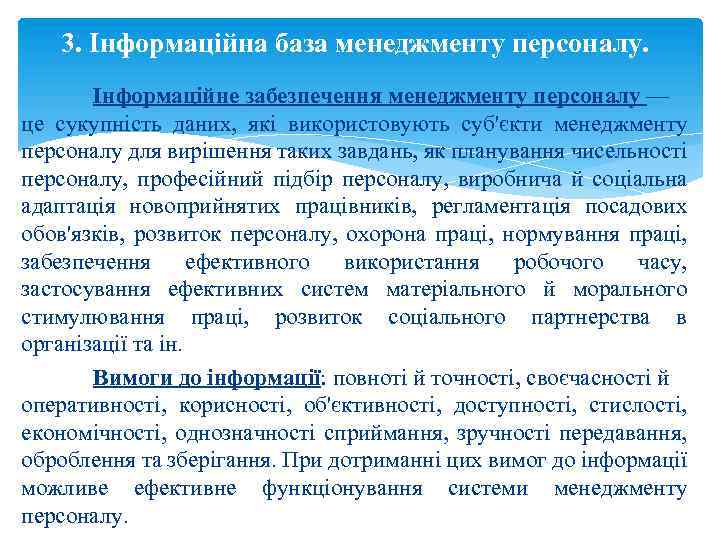 3. Інформаційна база менеджменту персоналу.

Інформаційне забезпечення менеджменту персоналу — це сукупність даних, які використовують суб'єкти менеджменту персоналу для вирішення таких завдань, як планування чисельності персоналу, професійний підбір персоналу, виробнича й соціальна адаптація новоприйнятих працівників, регламентація посадових обов'язків, розвиток персоналу, охорона праці, нормування праці, забезпечення ефективного використання робочого часу, застосування ефективних систем матеріального й морального стимулювання праці, розвиток соціального партнерства в організації та ін.

Вимоги до інформації: повноті й точності, своєчасності й оперативності, корисності, об'єктивності, доступності, стислості, економічності, однозначності сприймання, зручності передавання, оброблення та зберігання. При дотриманні цих вимог до інформації можливе ефективне функціонування системи менеджменту персоналу.